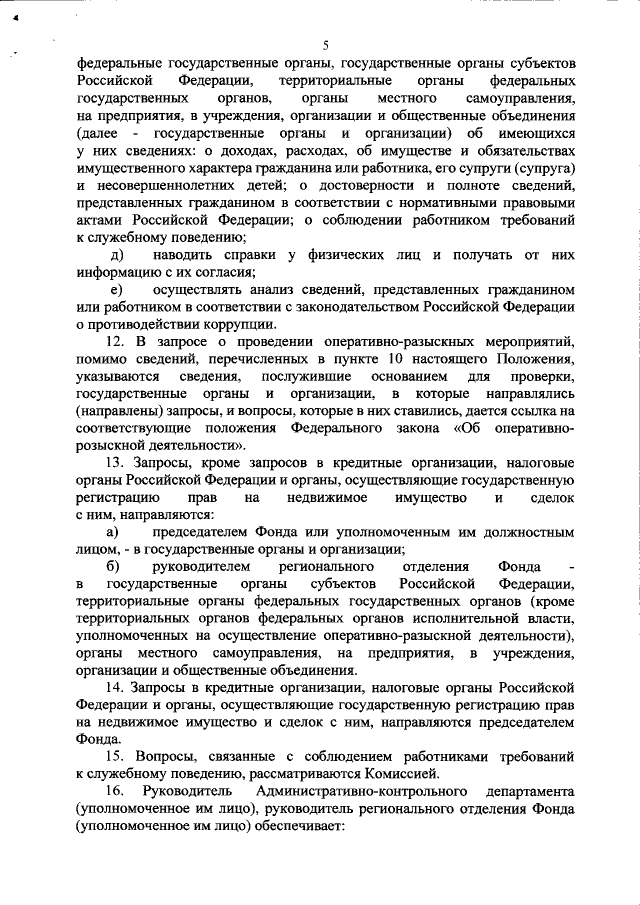 5

федеральные государственные органы, государственные органы субъектов Российской Федерации, территориальные органы федеральных государственных органов, органы местного самоуправления, на предприятия, в учреждения, организации и общественные объединения (далее - государственные органы и организации) об имеющихся у них сведениях: о доходах, расходах, об имуществе и обязательствах имущественного характера гражданина или работника, его супруги (супруга) и несовершеннолетних детей; о достоверности и полноте сведений, представленных гражданином в соответствии с нормативными правовыми актами Российской Федерации; о соблюдении работником требований к служебному поведению;

д) наводить справки у физических лиц и получать от них информацию с их согласия;

е) осуществлять анализ сведений, представленных гражданином или работником в соответствии с законодательством Российской Федерации о противодействии коррупции.

12. В запросе о проведении оперативно-разыскных мероприятий, помимо сведений, перечисленных в пункте 10 настоящего Положения, указываются сведения, послужившие основанием для проверки, государственные органы и организации, в которые направлялись (направлены) запросы, и вопросы, которые в них ставились, дается ссылка на соответствующие положения Федерального закона «Об оперативно-розыскной деятельности».

13. Запросы, кроме запросов в кредитные организации, налоговые органы Российской Федерации и органы, осуществляющие государственную регистрацию прав на недвижимое имущество и сделок с ним, направляются:

а) председателем Фонда или уполномоченным им должностным лицом, - в государственные органы и организации;

б) руководителем регионального отделения Фонда - в государственные органы субъектов Российской Федерации, территориальные органы федеральных государственных органов (кроме территориальных органов федеральных органов исполнительной власти, уполномоченных на осуществление оперативно-разыскной деятельности), органы местного самоуправления, на предприятия, в учреждения, организации и общественные объединения.

14. Запросы в кредитные организации, налоговые органы Российской Федерации и органы, осуществляющие государственную регистрацию прав на недвижимое имущество и сделок с ним, направляются председателем Фонда.

15. Вопросы, связанные с соблюдением работниками требований к служебному поведению, рассматриваются Комиссией.

16. Руководитель Административно-контрольного департамента (уполномоченное им лицо), руководитель регионального отделения Фонда (уполномоченное им лицо) обеспечивает: